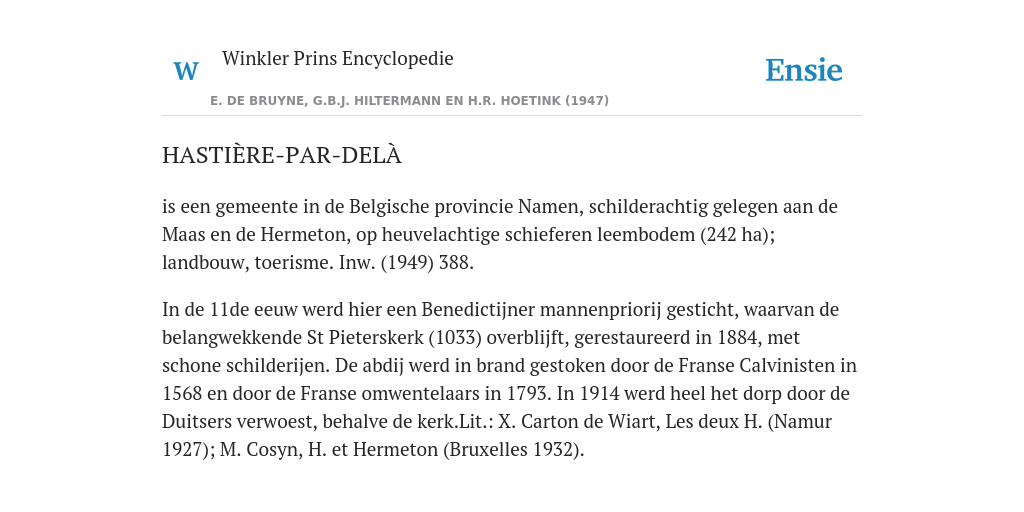 W Winkler Prins Encyclopedie

Ensie

E. DE BRUYNE, G.B.J. HILTERMANN EN H.R. HOETINK (1947)

HASTIÈRE-PAR-DELÀ

is een gemeente in de Belgische provincie Namen, schilderachtig gelegen aan de Maas en de Hermeton, op heuvelachtige schieferen leembodem (242 ha); landbouw, toerisme. Inw. (1949) 388.

In de 11de eeuw werd hier een Benedictijner mannenpriorij gesticht, waarvan de belangwekkende St Pieterskerk (1033) overblijft, gerestaureerd in 1884, met schone schilderijen. De abdij werd in brand gestoken door de Franse Calvinisten in 1568 en door de Franse omwentelaars in 1793. In 1914 werd heel het dorp door de Duitsers verwoest, behalve de kerk.Lit.: X. Carton de Wiart, Les deux H. (Namur 1927); M. Cosyn, H. et Hermeton (Bruxelles 1932).